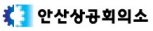 안산상공회의소